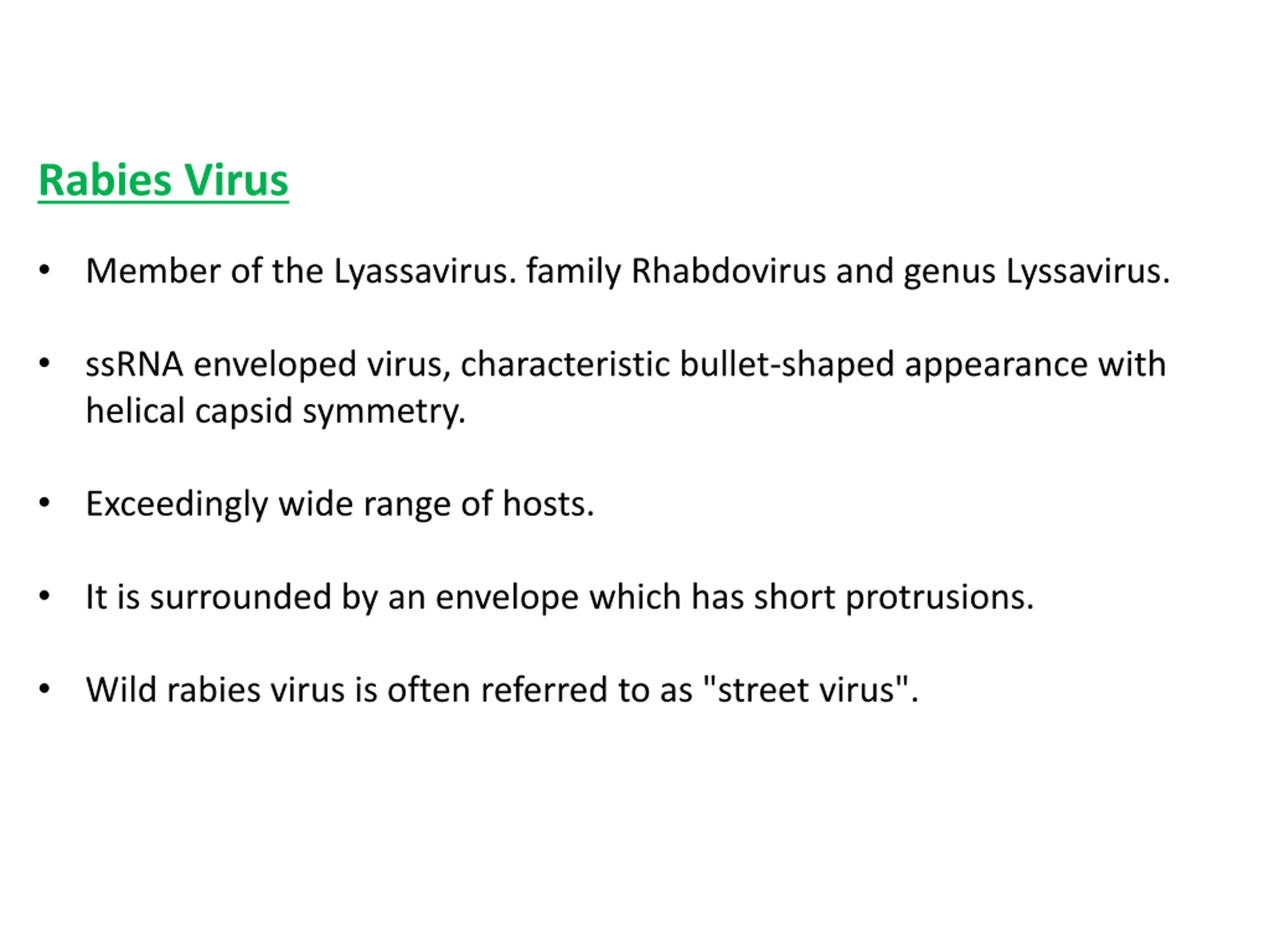 Rabies Virus

• Member of the Lyassavirus. family Rhabdovirus and genus Lyssavirus.

• ssRNA enveloped virus, characteristic bullet-shaped appearance with helical capsid symmetry.

• Exceedingly wide range of hosts.

• It is surrounded by an envelope which has short protrusions.

• Wild rabies virus is often referred to as "street virus".